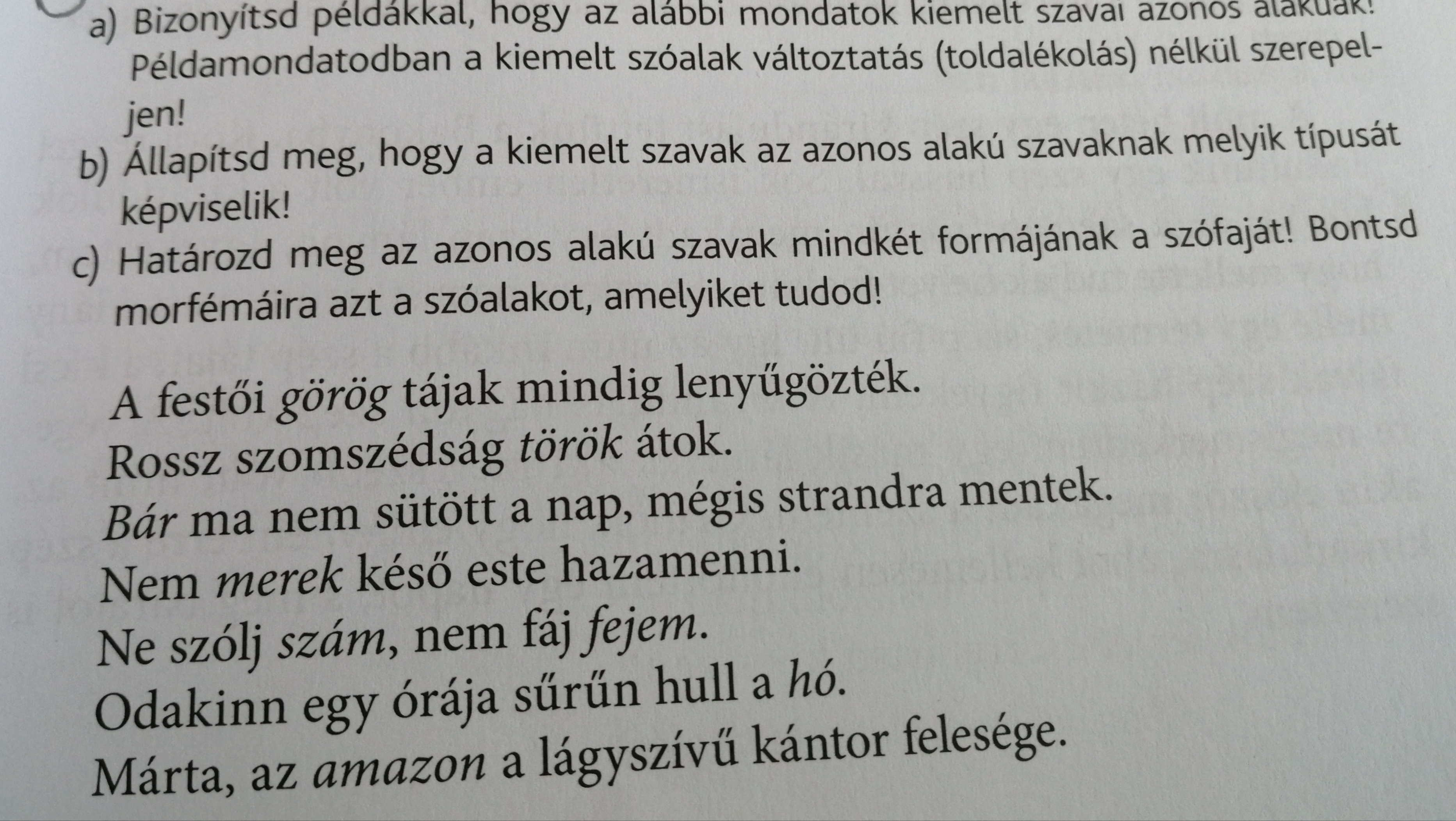 a) Bizonyítsd példákkal, hogy az alábbi mondatok kiemelt szavai azonos alakúak! Példamondatodban a kiemelt szóalak változtatás (toldalékolás) nélkül szerepeljen!

b) Állapítsd meg, hogy a kiemelt szavak az azonos alakú szavaknak melyik típusát képviselik!

c) Határozd meg az azonos alakú szavak mindkét formájának a szófaját! Bontsd morfémáira azt a szóalakot, amelyiket tudod!

A festői görög tájak mindig lenyűgözték.
Rossz szomszédság török átok.
Bár ma nem sütött a nap, mégis strandra mentek.
Nem merek késő este hazamenni.
Ne szólj szám, nem fáj fejem.
Odakinn egy órája sűrűn hull a hó.
Márta, az amazon a lágyszívű kántor felesége.